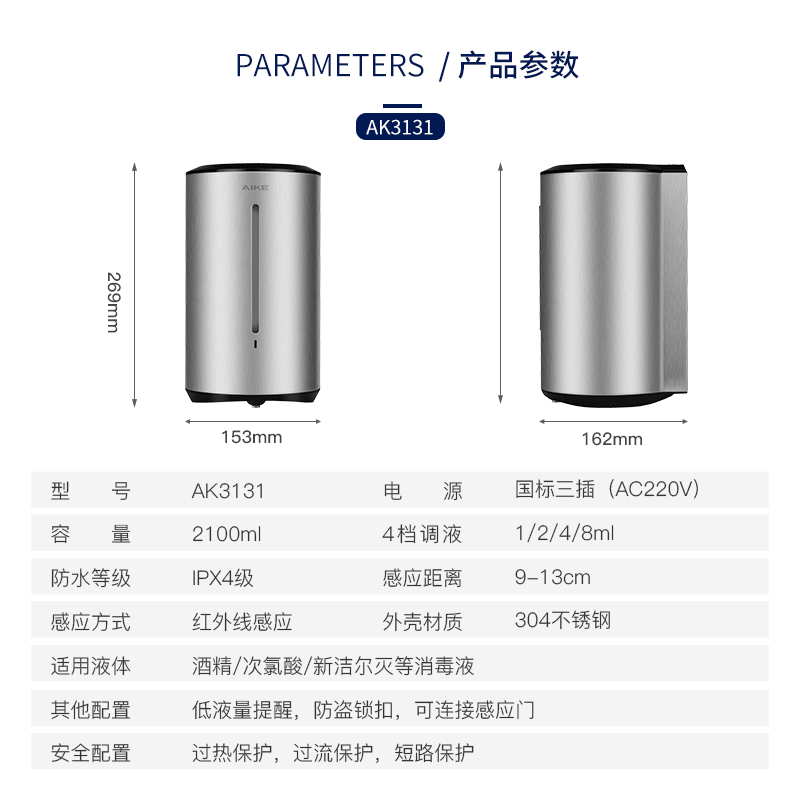 PARAMETERS /产品参数

AK3131

AIKE

269mm

153mm

162mm

型号 AK3131 电源 国标三插（AC220V）

容量 2100ml 4档调液 1/2/4/8ml

防水等级 IPX4级 感应距离 9-13cm

感应方式 红外线感应 外壳材质 304不锈钢

适用液体 酒精/次氯酸/新洁尔灭等消毒液

其他配置 低液量提醒，防盗锁扣，可连接感应门

安全配置 过热保护，过流保护，短路保护